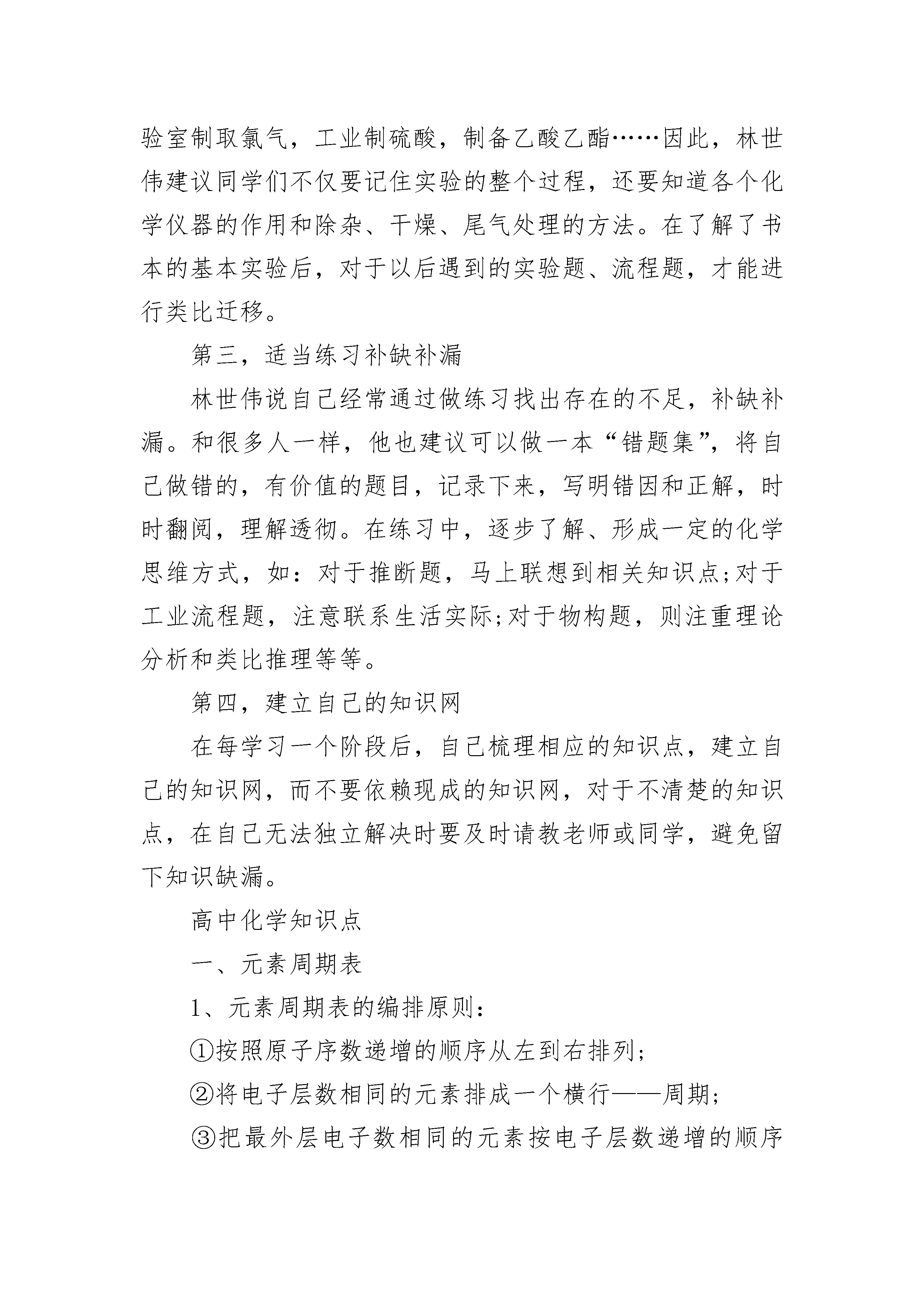 验室制取氯气，工业制硫酸，制备乙酸乙酯……因此，林世伟建议同学们不仅要记住实验的整个过程，还要知道各个化学仪器的作用和除杂、干燥、尾气处理的方法。在了解了书本的基本实验后，对于以后遇到的实验题、流程题，才能进行类比迁移。

第三，适当练习补缺补漏

林世伟说自己经常通过做练习找出存在的不足，补缺补漏。和很多人一样，他也建议可以做一本“错题集”，将自己做错的，有价值的题目，记录下来，写明错因和正解，时时翻阅，理解透彻。在练习中，逐步了解、形成一定的化学思维方式，如：对于推断题，马上联想到相关知识点;对于工业流程题，注意联系生活实际;对于物构题，则注重理论分析和类比推理等等。

第四，建立自己的知识网

在每学习一个阶段后，自己梳理相应的知识点，建立自己的知识网，而不要依赖现成的知识网，对于不清楚的知识点，在自己无法独立解决时要及时请教老师或同学，避免留下知识缺漏。

高中化学知识点

一、元素周期表

1、元素周期表的编排原则：

①按照原子序数递增的顺序从左到右排列；

②将电子层数相同的元素排成一个横行——周期；

③把最外层电子数相同的元素按电子层数递增的顺序